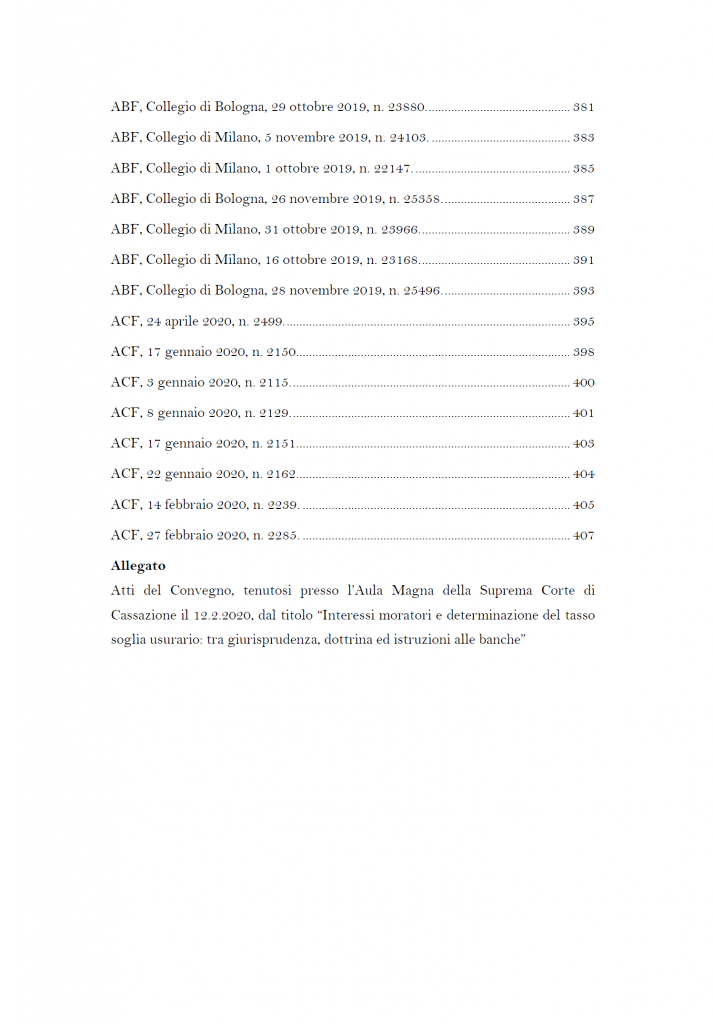 ABF, Collegio di Bologna, 29 ottobre 2019, n. 23880. 381

ABF, Collegio di Milano, 5 novembre 2019, n. 24103. 383

ABF, Collegio di Milano, 1 ottobre 2019, n. 22147. 385

ABF, Collegio di Bologna, 26 novembre 2019, n. 25358. 387

ABF, Collegio di Milano, 31 ottobre 2019, n. 23966. 389

ABF, Collegio di Milano, 16 ottobre 2019, n. 23168. 391

ABF, Collegio di Bologna, 28 novembre 2019, n. 25496. 393

ACF, 24 aprile 2020, n. 2499. 395

ACF, 17 gennaio 2020, n. 2150 398

ACF, 3 gennaio 2020, n. 2115. 400

ACF, 8 gennaio 2020, n. 2129. 401

ACF, 17 gennaio 2020, n. 2151 403

ACF, 22 gennaio 2020, n. 2162 404

ACF, 14 febbraio 2020, n. 2239. 405

ACF, 27 febbraio 2020, n. 2285. 407

Allegato

Atti del Convegno, tenutosi presso l'Aula Magna della Suprema Corte di Cassazione il 12.2.2020, dal titolo "Interessi moratori e determinazione del tasso soglia usurario: tra giurisprudenza, dottrina ed istruzioni alle banche"